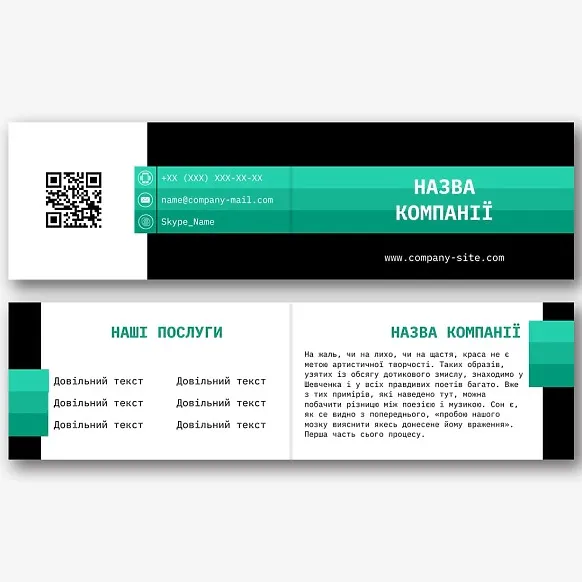 +XX (XXX) XXX-XX-XX
name@company-mail.com
Skype_Name

НАЗВА КОМПАНІЇ

www.company-site.com

НАШІ ПОСЛУГИ

Довільний текст
Довільний текст
Довільний текст

Довільний текст
Довільний текст
Довільний текст

НАЗВА КОМПАНІЇ

На жаль, чи на лихо, чи на щастя, краса не є метою артистичної творчості. Таких образів, узятих із обсягу дотикового змислу, знаходимо у Шевченка і у всіх правдивих поетів багато. Вже з тих примірів, які наведено тут, можна побачити різницю між поезією і музикою. Сон є, як се видно з попереднього, «пробою нашого мозку вияснити якесь донесене йому враження». Перша часть сього процесу.